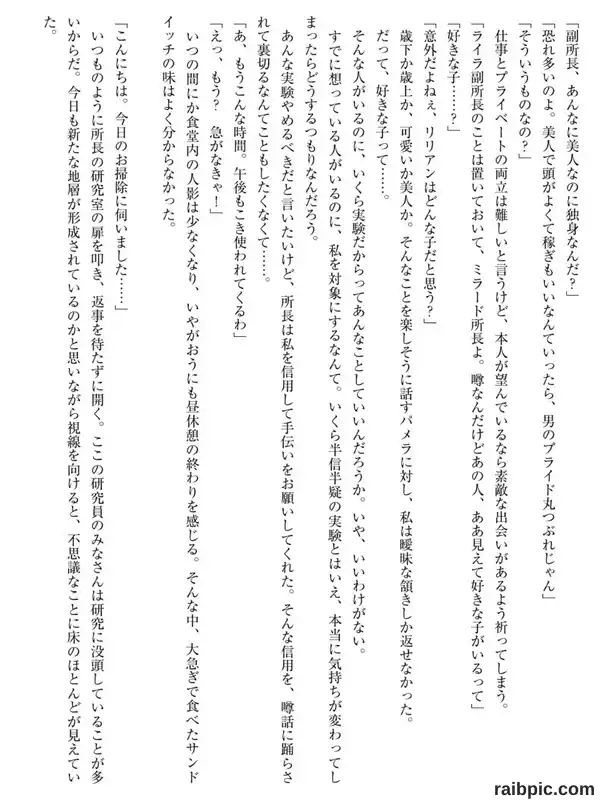 「副所長、あんなに美人なのに独身なんだ？」

「恐れ多いのよ。美人で頭がよくて稼ぎもいいなんていったら、男のプライド丸つぶれじゃん」

「そういうものなの？」

仕事とプライベートの両立は難しいと言うけど、本人が望んでいるなら素敵な出会いがあるよう祈ってしまう。

「ライラ副所長のことは置いておいて、ミラード所長よ。噂なんだけどあの人、ああ見えて好きな子がいるって」

「好きな子……？」

「意外だよねぇ、リリアンはどんな子だと思う？」

歳下か歳上か、可愛いか美人か。そんなことを楽しそうに話すパメラに対し、私は曖昧な頷きしか返せなかった。

だって、好きな子って……。

そんな人がいるのに、いくら実験だからってあんなことしていいんだろうか。いや、いいわけがない。

すでに想っている人がいるのに、私を対象にするなんて。いくら半信半疑の実験とはいえ、本当に気持ちが変わってしまったらどうするつもりなんだろう。

あんな実験やめるべきだと言いたいけど、所長は私を信用して手伝いをお願いしてくれた。そんな信用を、噂話に踊らされて裏切るなんてこともしたくなくて……。

「あ、もうこんな時間。午後もこき使われてくるわ」

「えっ、もう？　急がなきゃ！」

いつの間にか食堂内の人影は少なくなり、いやがおうにも昼休憩の終わりを感じる。そんな中、大急ぎで食べたサンドイッチの味はよく分からなかった。

「こんにちは。今日のお掃除に伺いました……」

いつものように所長の研究室の扉を叩き、返事を待たずに開く。ここの研究員のみなさんは研究に没頭していることが多いからだ。今日も新たな地層が形成されているのかと思いながら視線を向けると、不思議なことに床のほとんどが見えていた。

raibpic.com